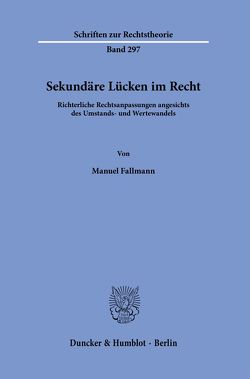 Schriften zur Rechtstheorie

Band 297

Sekundäre Lücken im Recht

Richterliche Rechtsanpassungen angesichts des Umstands- und Wertewandels

Von

Manuel Fallmann

Duncker & Humblot · Berlin